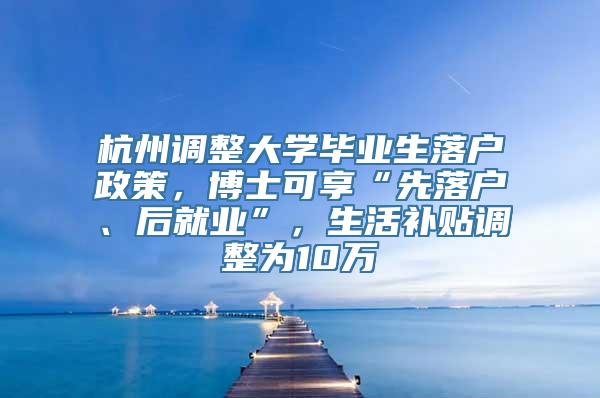 杭州调整大学毕业生落户政策，博士可享“先落户、后就业”，生活补贴调整为10万